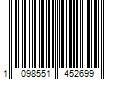 1 098551 452699